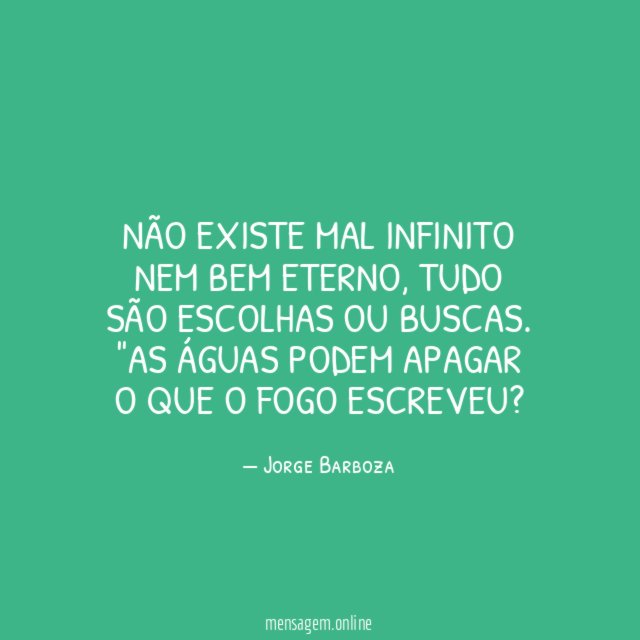 NÃO EXISTE MAL INFINITO NEM BEM ETERNO, TUDO SÃO ESCOLHAS OU BUSCAS. "AS ÁGUAS PODEM APAGAR O QUE O FOGO ESCREVEU?

— Jorge Barboza

mensagem.online